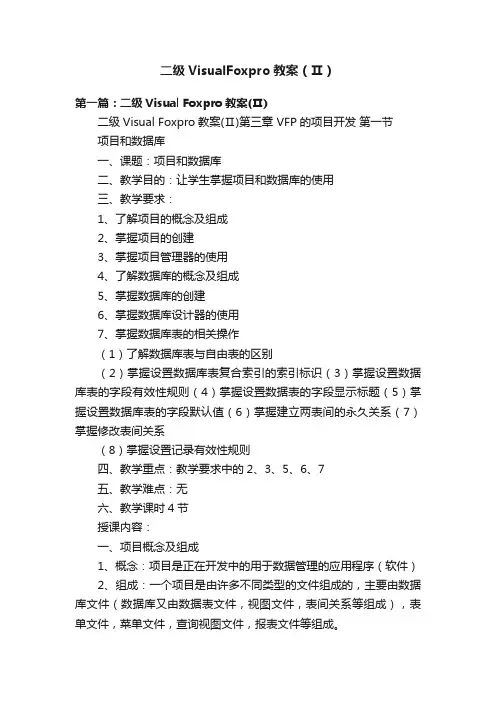 二级 VisualFoxpro 教案（II）

第一篇：二级 Visual Foxpro 教案(II)

二级 Visual Foxpro 教案(II)第三章 VFP 的项目开发 第一节 项目和数据库

一、课题：项目和数据库

二、教学目的：让学生掌握项目和数据库的使用

三、教学要求：

1、了解项目的概念及组成

2、掌握项目的创建

3、掌握项目管理器的使用

4、了解数据库的概念及组成

5、掌握数据库的创建

6、掌握数据库设计器的使用

7、掌握数据库表的相关操作

（1）了解数据库表与自由表的区别

（2）掌握设置数据库表复合索引的索引标识（3）掌握设置数据库表的字段有效性规则（4）掌握设置数据表的字段显示标题（5）掌握设置数据库表的字段默认值（6）掌握建立两表间的永久关系（7）掌握修改表间关系

（8）掌握设置记录有效性规则

四、教学重点：教学要求中的 2、3、5、6、7

五、教学难点：无

六、教学课时 4 节

授课内容：

一、项目概念及组成

1、概念：项目是正在开发中的用于数据管理的应用程序（软件）

2、组成：一个项目是由许多不同类型的文件组成的，主要由数据库文件（数据库又由数据表文件，视图文件，表间关系等组成），表单文件，菜单文件，查询视图文件，报表文件等组成。